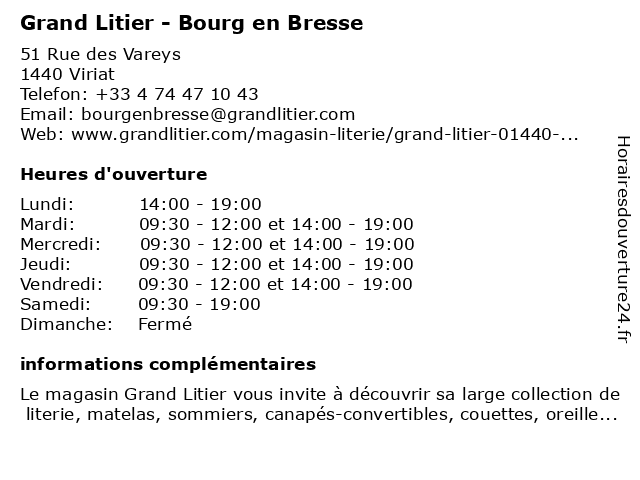 Grand Litier - Bourg en Bresse

51 Rue des Vareys
1440 Viriat
Telefon: +33 4 74 47 10 43
Email: bourgenbresse@grandlitier.com
Web: www.grandlitier.com/magasin-literie/grand-litier-01440-...

Heures d'ouverture

| | |
|---|---|
| Lundi: | 14:00 - 19:00 |
| Mardi: | 09:30 - 12:00 et 14:00 - 19:00 |
| Mercredi: | 09:30 - 12:00 et 14:00 - 19:00 |
| Jeudi: | 09:30 - 12:00 et 14:00 - 19:00 |
| Vendredi: | 09:30 - 12:00 et 14:00 - 19:00 |
| Samedi: | 09:30 - 19:00 |
| Dimanche: | Fermé |

informations complémentaires

Le magasin Grand Litier vous invite à découvrir sa large collection de literie, matelas, sommiers, canapés-convertibles, couettes, oreille...

Horairesdouverture24.fr